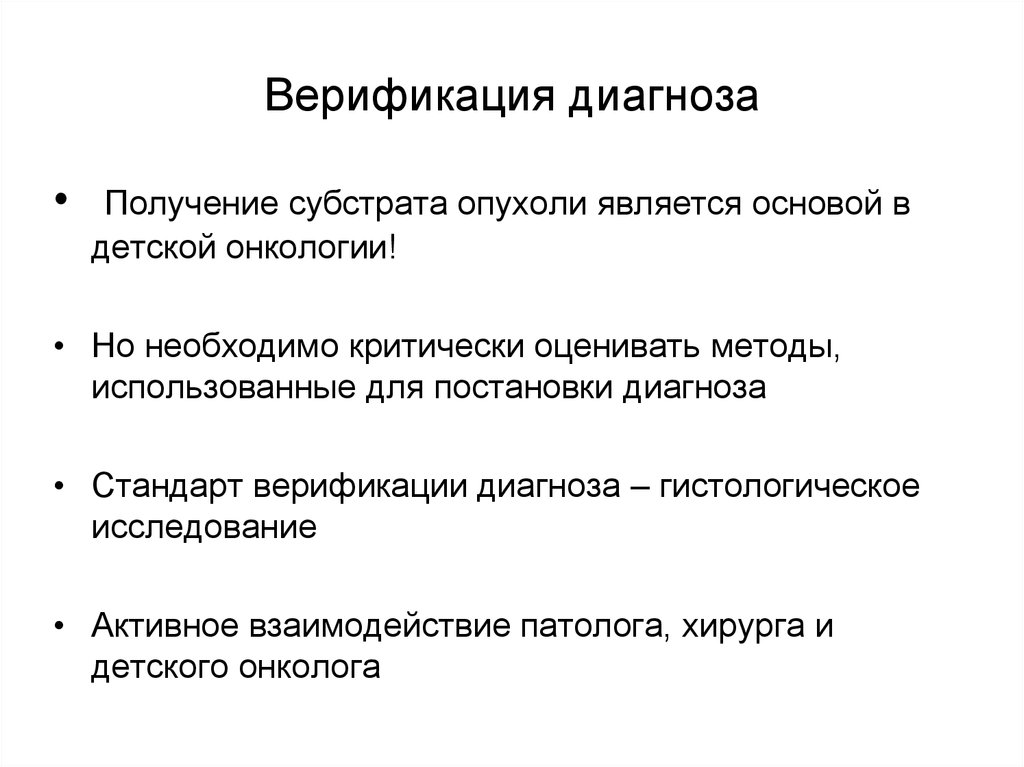 Верификация диагноза

• Получение субстрата опухоли является основой в детской онкологии!

• Но необходимо критически оценивать методы, использованные для постановки диагноза

• Стандарт верификации диагноза – гистологическое исследование

• Активное взаимодействие патолога, хирурга и детского онколога